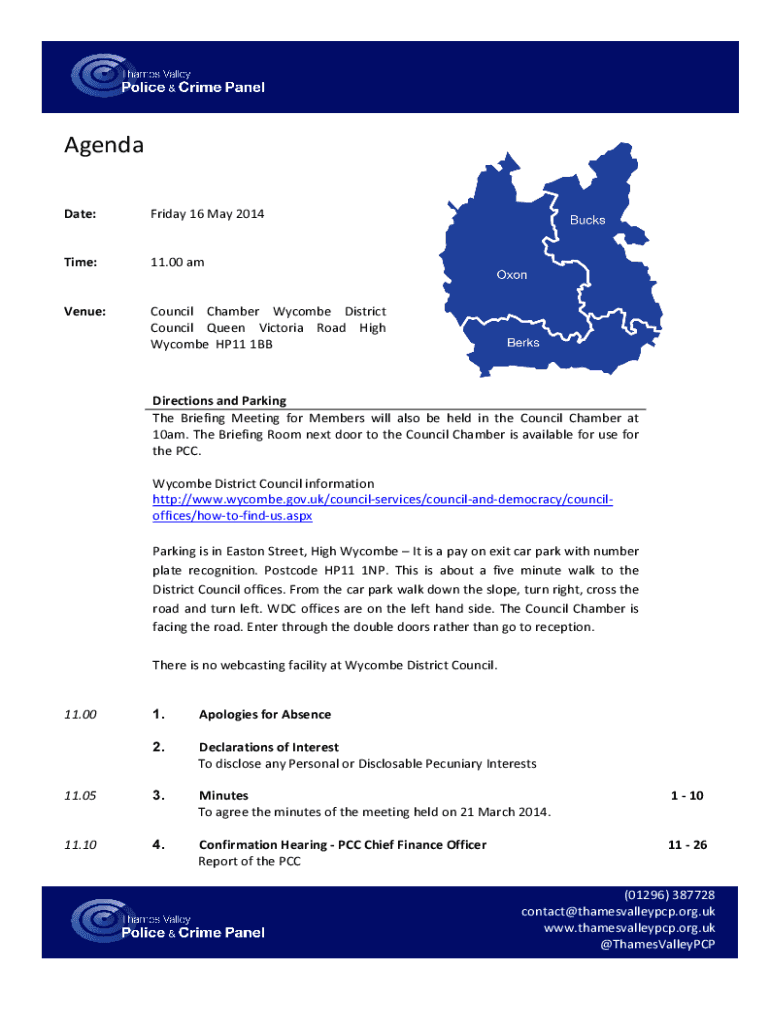 Thames Valley
Police & Crime Panel

Agenda

Date: Friday 16 May 2014

Time: 11.00 am

Venue: Council Chamber Wycombe District Council Queen Victoria Road High Wycombe HP11 1BB

Bucks
Oxon
Berks

Directions and Parking
The Briefing Meeting for Members will also be held in the Council Chamber at 10am. The Briefing Room next door to the Council Chamber is available for use for the PCC.

Wycombe District Council information
http://www.wycombe.gov.uk/council-services/council-and-democracy/council-offices/how-to-find-us.aspx

Parking is in Easton Street, High Wycombe – It is a pay on exit car park with number plate recognition. Postcode HP11 1NP. This is about a five minute walk to the District Council offices. From the car park walk down the slope, turn right, cross the road and turn left. WDC offices are on the left hand side. The Council Chamber is facing the road. Enter through the double doors rather than go to reception.

There is no webcasting facility at Wycombe District Council.

11.00 1. Apologies for Absence

2. Declarations of Interest
To disclose any Personal or Disclosable Pecuniary Interests

11.05 3. Minutes 1 - 10
To agree the minutes of the meeting held on 21 March 2014.

11.10 4. Confirmation Hearing - PCC Chief Finance Officer 11 - 26
Report of the PCC

Thames Valley
Police & Crime Panel

(01296) 387728
contact@thamesvalleypcp.org.uk
www.thamesvalleypcp.org.uk
@ThamesValleyPCP